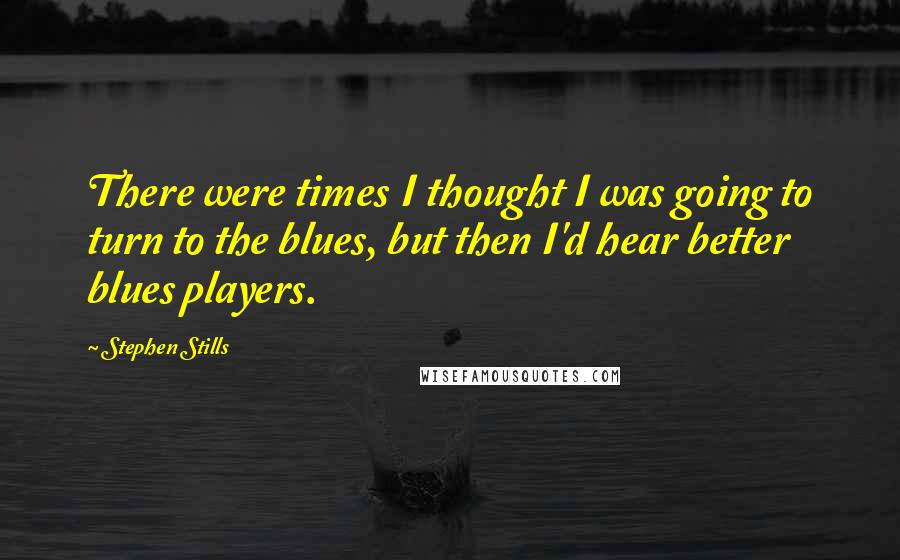 There were times I thought I was going to turn to the blues, but then I'd hear better blues players.

~Stephen Stills

WISEFAMOUSQUOTES.COM